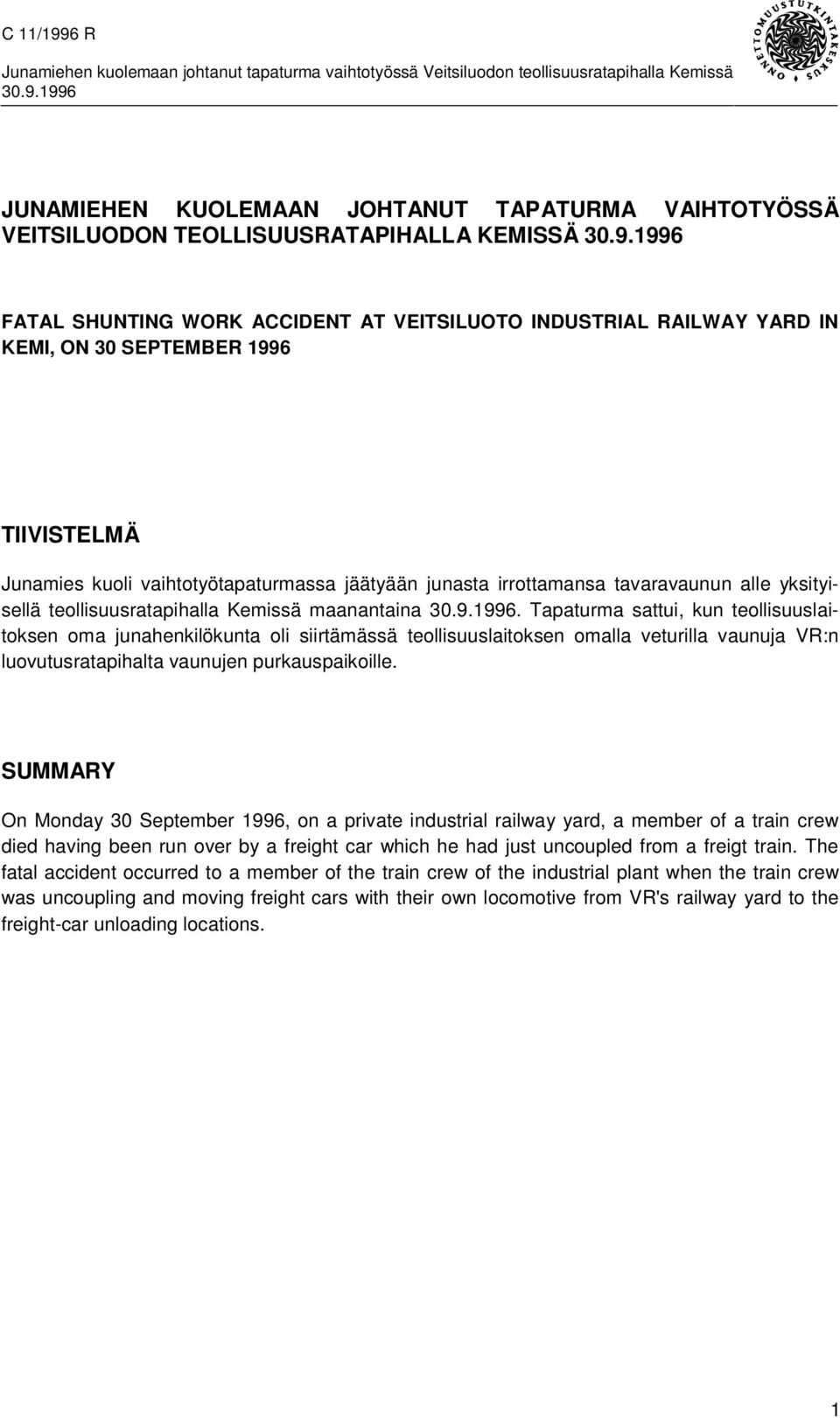 C 11/1996 R

Junamiehen kuolemaan johtanut tapaturma vaihtotyössä Veitsiluodon teollisuusratapihalla Kemissä 30.9.1996

ONNETTOMUUSTUTKINTAKESKUS

JUNAMIEHEN KUOLEMAAN JOHTANUT TAPATURMA VAIHTOTYÖSSÄ VEITSILUODON TEOLLISUUSRATAPIHALLA KEMISSÄ 30.9.1996

FATAL SHUNTING WORK ACCIDENT AT VEITSILUOTO INDUSTRIAL RAILWAY YARD IN KEMI, ON 30 SEPTEMBER 1996

TIIVISTELMÄ

Junamies kuoli vaihtotyötapaturmassa jäätyään junasta irrottamansa tavaravaunun alle yksityisellä teollisuusratapihalla Kemissä maanantaina 30.9.1996. Tapaturma sattui, kun teollisuuslaitoksen oma junahenkilökunta oli siirtämässä teollisuuslaitoksen omalla veturilla vaunuja VR:n luovutusratapihalta vaunujen purkauspaikoille.

SUMMARY

On Monday 30 September 1996, on a private industrial railway yard, a member of a train crew died having been run over by a freight car which he had just uncoupled from a freigt train. The fatal accident occurred to a member of the train crew of the industrial plant when the train crew was uncoupling and moving freight cars with their own locomotive from VR's railway yard to the freight-car unloading locations.

1